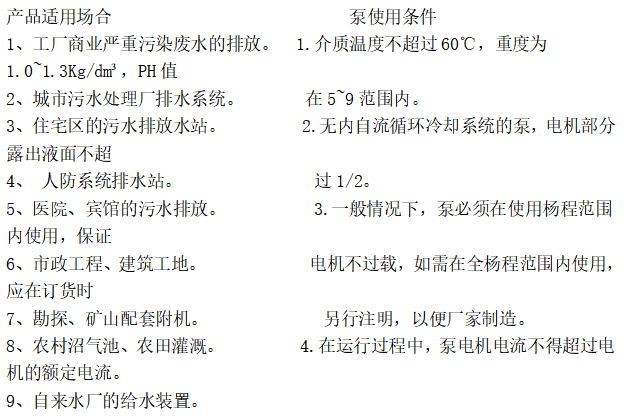 产品适用场合　　　　　　　　　　　　泵使用条件
1、工厂商业严重污染废水的排放。　1.介质温度不超过60℃，重度为1.0~1.3Kg/dm³，PH值
2、城市污水处理厂排水系统。　　　在5~9范围内。
3、住宅区的污水排放水站。　　　　2.无内自流循环冷却系统的泵，电机部分露出液面不超
4、 人防系统排水站。　　　　　　　过1/2。
5、医院、宾馆的污水排放。　　　　3.一般情况下，泵必须在使用杨程范围内使用，保证
6、市政工程、建筑工地。　　　　　电机不过载，如需在全杨程范围内使用，应在订货时
7、勘探、矿山配套附机。　　　　　另行注明，以便厂家制造。
8、农村沼气池、农田灌溉。　　　　4.在运行过程中，泵电机电流不得超过电机的额定电流。
9、自来水厂的给水装置。